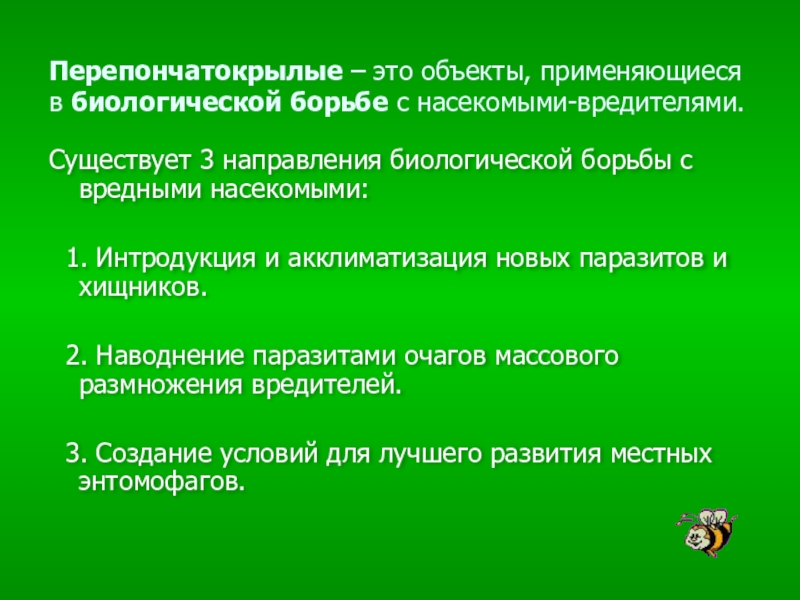 Перепончатокрылые – это объекты, применяющиеся в биологической борьбе с насекомыми-вредителями.

Существует 3 направления биологической борьбы с вредными насекомыми:

1. Интродукция и акклиматизация новых паразитов и хищников.

2. Наводнение паразитами очагов массового размножения вредителей.

3. Создание условий для лучшего развития местных энтомофагов.